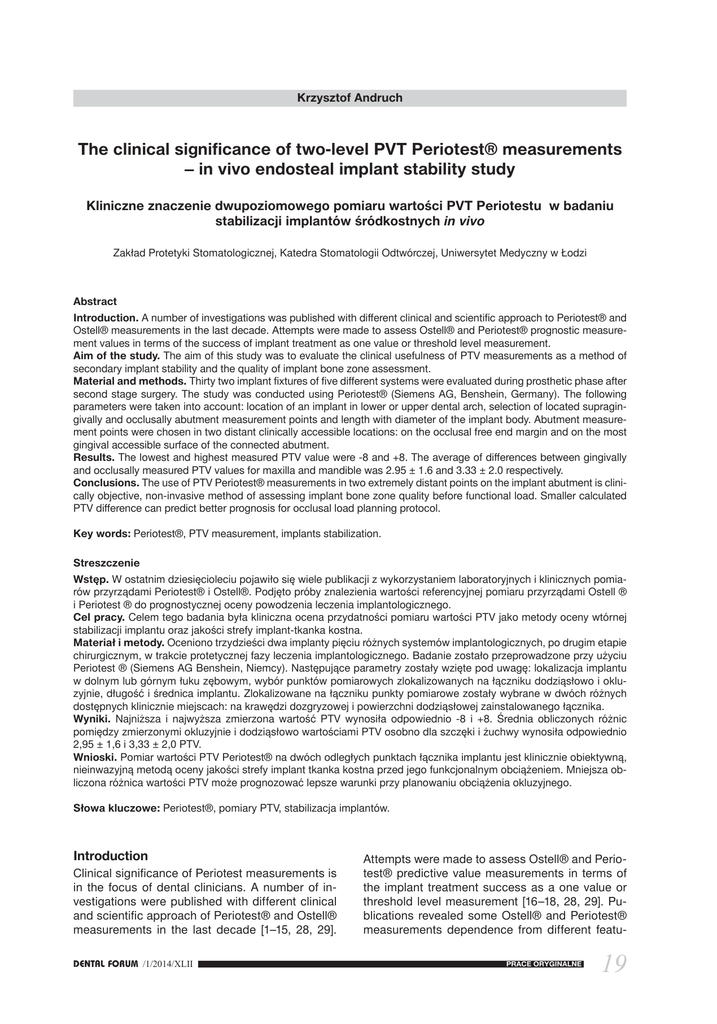 Krzysztof Andruch

The clinical significance of two-level PVT Periotest® measurements – in vivo endosteal implant stability study

Kliniczne znaczenie dwupoziomowego pomiaru wartości PVT Periotestu w badaniu stabilizacji implantów śródkostnych in vivo

Zakład Protetyki Stomatologicznej, Katedra Stomatologii Odtwórczej, Uniwersytet Medyczny w Łodzi

Abstract
Introduction. A number of investigations was published with different clinical and scientific approach to Periotest® and Ostell® measurements in the last decade. Attempts were made to assess Ostell® and Periotest® prognostic measurement values in terms of the success of implant treatment as one value or threshold level measurement.
Aim of the study. The aim of this study was to evaluate the clinical usefulness of PTV measurements as a method of secondary implant stability and the quality of implant bone zone assessment.
Material and methods. Thirty two implant fixtures of five different systems were evaluated during prosthetic phase after second stage surgery. The study was conducted using Periotest® (Siemens AG, Benshein, Germany). The following parameters were taken into account: location of an implant in lower or upper dental arch, selection of located supragingivally and occlusally abutment measurement points and length with diameter of the implant body. Abutment measurement points were chosen in two distant clinically accessible locations: on the occlusal free end margin and on the most gingival accessible surface of the connected abutment.
Results. The lowest and highest measured PTV value were -8 and +8. The average of differences between gingivally and occlusally measured PTV values for maxilla and mandible was 2.95 ± 1.6 and 3.33 ± 2.0 respectively.
Conclusions. The use of PTV Periotest® measurements in two extremely distant points on the implant abutment is clinically objective, non-invasive method of assessing implant bone zone quality before functional load. Smaller calculated PTV difference can predict better prognosis for occlusal load planning protocol.

Key words: Periotest®, PTV measurement, implants stabilization.

Streszczenie
Wstęp. W ostatnim dziesięcioleciu pojawiło się wiele publikacji z wykorzystaniem laboratoryjnych i klinicznych pomiarów przyrządami Periotest® i Ostell®. Podjęto próby znalezienia wartości referencyjnej pomiaru przyrządami Ostell ® i Periotest ® do prognostycznej oceny powodzenia leczenia implantologicznego.
Cel pracy. Celem tego badania była kliniczna ocena przydatności pomiaru wartości PTV jako metody oceny wtórnej stabilizacji implantu oraz jakości strefy implant-tkanka kostna.
Materiał i metody. Oceniono trzydzieści dwa implanty pięciu różnych systemów implantologicznych, po drugim etapie chirurgicznym, w trakcie protetycznej fazy leczenia implantologicznego. Badanie zostało przeprowadzone przy użyciu Periotest ® (Siemens AG Benshein, Niemcy). Następujące parametry zostały wzięte pod uwagę: lokalizacja implantu w dolnym lub górnym łuku zębowym, wybór punktów pomiarowych zlokalizowanych na łączniku dodziąsłowo i okluzyjnie, długość i średnica implantu. Zlokalizowane na łączniku punkty pomiarowe zostały wybrane w dwóch różnych dostępnych klinicznie miejscach: na krawędzi dozgryzowej i powierzchni dodziąsłowej zainstalowanego łącznika.
Wyniki. Najniższa i najwyższa zmierzona wartość PTV wynosiła odpowiednio -8 i +8. Średnia obliczonych różnic pomiędzy zmierzonymi okluzyjnie i dodziąsłowo wartościami PTV osobno dla szczęki i żuchwy wynosiła odpowiednio 2,95 ± 1,6 i 3,33 ± 2,0 PTV.
Wnioski. Pomiar wartości PTV Periotest® na dwóch odległych punktach łącznika implantu jest klinicznie obiektywną, nieinwazyjną metodą oceny jakości strefy implant tkanka kostna przed jego funkcjonalnym obciążeniem. Mniejsza obliczona różnica wartości PTV może prognozować lepsze warunki przy planowaniu obciążenia okluzyjnego.

Słowa kluczowe: Periotest®, pomiary PTV, stabilizacja implantów.

Introduction
Clinical significance of Periotest measurements is in the focus of dental clinicians. A number of investigations were published with different clinical and scientific approach of Periotest® and Ostell® measurements in the last decade [1–15, 28, 29].

Attempts were made to assess Ostell® and Periotest® predictive value measurements in terms of the implant treatment success as a one value or threshold level measurement [16–18, 28, 29]. Publications revealed some Ostell® and Periotest® measurements dependence from different featu-

DENTAL FORUM /1/2014/XLII PRACE ORYGINALNE 19